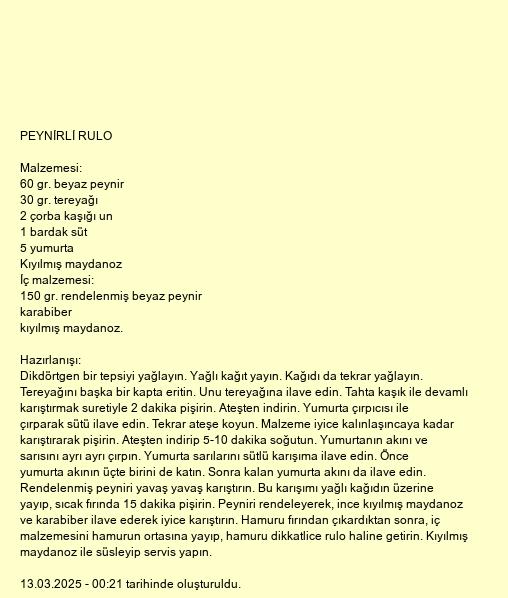 PEYNİRLİ RULO

Malzemesi:
60 gr. beyaz peynir
30 gr. tereyağı
2 çorba kaşığı un
1 bardak süt
5 yumurta
Kıyılmış maydanoz
İç malzemesi:
150 gr. rendelenmiş beyaz peynir
karabiber
kıyılmış maydanoz.

Hazırlanışı:
Dikdörtgen bir tepsiyi yağlayın. Yağlı kağıt yayın. Kağıdı da tekrar yağlayın. Tereyağını başka bir kapta eritin. Unu tereyağına ilave edin. Tahta kaşık ile devamlı karıştırmak suretiyle 2 dakika pişirin. Ateşten indirin. Yumurta çırpıcısı ile çırparak sütü ilave edin. Tekrar ateşe koyun. Malzeme iyice kalınlaşıncaya kadar karıştırarak pişirin. Ateşten indirip 5-10 dakika soğutun. Yumurtanın akını ve sarısını ayrı ayrı çırpın. Yumurta sarılarını sütlü karışıma ilave edin. Önce yumurta akının üçte birini de katın. Sonra kalan yumurta akını da ilave edin. Rendelenmiş peyniri yavaş yavaş karıştırın. Bu karışımı yağlı kağıdın üzerine yayıp, sıcak fırında 15 dakika pişirin. Peyniri rendeleyerek, ince kıyılmış maydanoz ve karabiber ilave ederek iyice karıştırın. Hamuru fırından çıkardıktan sonra, iç malzemesini hamurun ortasına yayıp, hamuru dikkatlice rulo haline getirin. Kıyılmış maydanoz ile süsleyip servis yapın.

13.03.2025 - 00:21 tarihinde oluşturuldu.